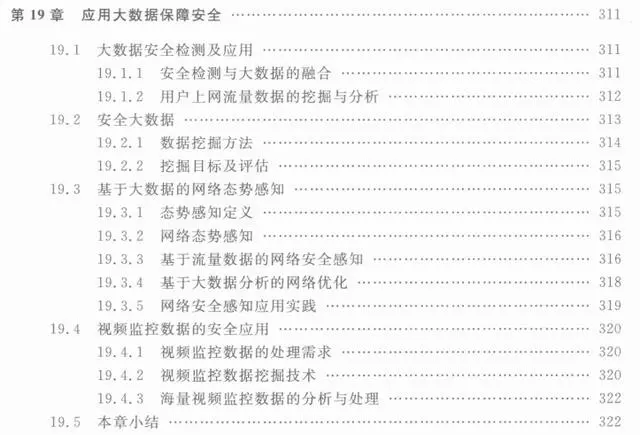 第19章 应用大数据保障安全 311

19.1 大数据安全检测及应用 311
19.1.1 安全检测与大数据的融合 311
19.1.2 用户上网流量数据的挖掘与分析 312
19.2 安全大数据 313
19.2.1 数据挖掘方法 314
19.2.2 挖掘目标及评估 315
19.3 基于大数据的网络态势感知 315
19.3.1 态势感知定义 315
19.3.2 网络态势感知 316
19.3.3 基于流量数据的网络安全感知 316
19.3.4 基于大数据分析的网络优化 318
19.3.5 网络安全感知应用实践 319
19.4 视频监控数据的安全应用 320
19.4.1 视频监控数据的处理需求 320
19.4.2 视频监控数据挖掘技术 320
19.4.3 海量视频监控数据的分析与处理 322
19.5 本章小结 322